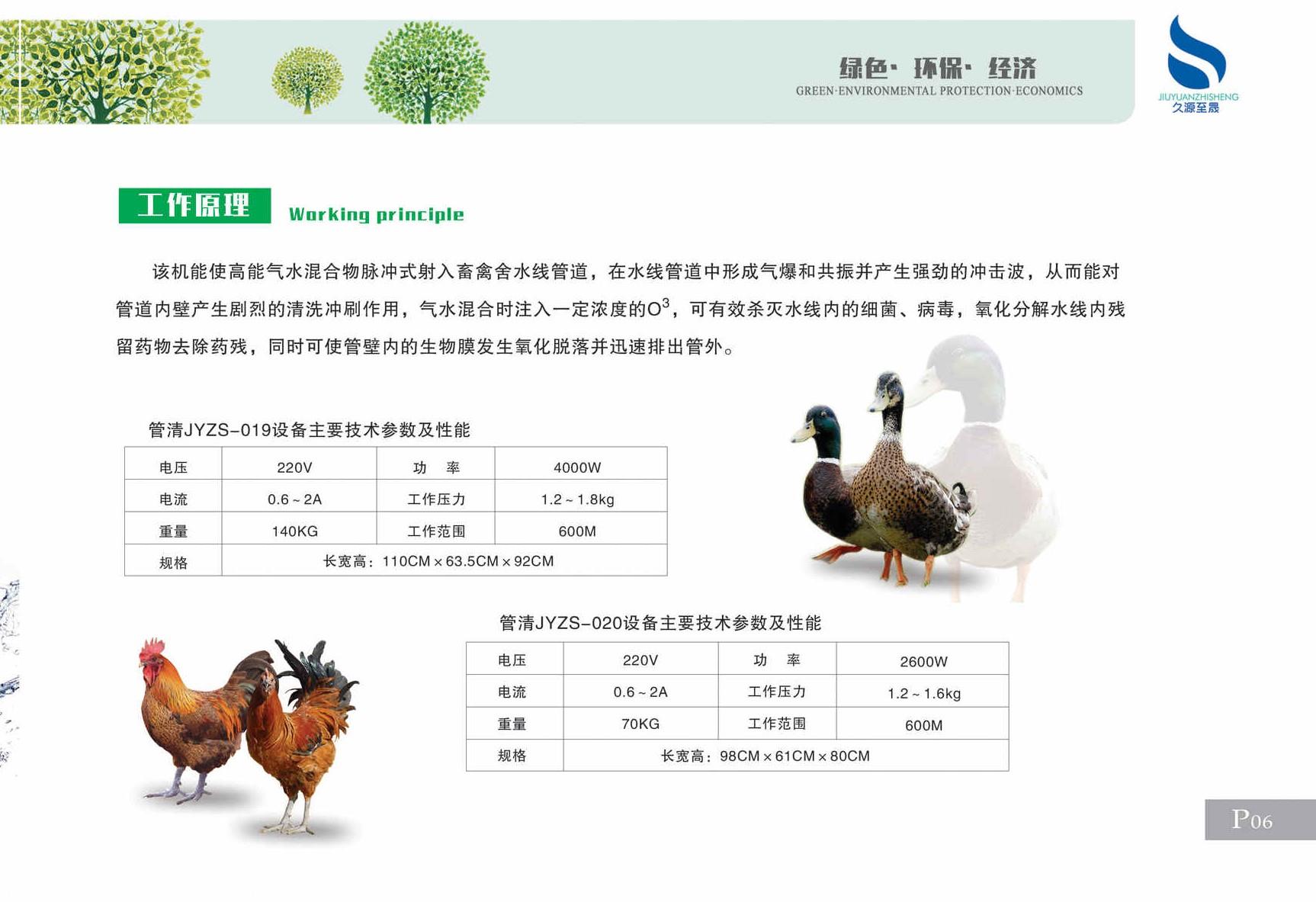 绿色· 环保· 经济
GREEN·ENVIRONMENTAL PROTECTION·ECONOMICS

JIUYUANZHISHENG
久源至晟

工作原理 Working principle

该机能使高能气水混合物脉冲式射入畜禽舍水线管道，在水线管道中形成气爆和共振并产生强劲的冲击波，从而能对管道内壁产生剧烈的清洗冲刷作用，气水混合时注入一定浓度的$O^3$，可有效杀灭水线内的细菌、病毒，氧化分解水线内残留药物去除药残，同时可使管壁内的生物膜发生氧化脱落并迅速排出管外。

管清JYZS-019设备主要技术参数及性能

| 电压 | 220V | 功　率 | 4000W |
|---|---|---|---|
| 电流 | 0.6 ~ 2A | 工作压力 | 1.2 ~ 1.8kg |
| 重量 | 140KG | 工作范围 | 600M |
| 规格 | 长宽高：110CM × 63.5CM × 92CM | | |

管清JYZS-020设备主要技术参数及性能

| 电压 | 220V | 功　率 | 2600W |
|---|---|---|---|
| 电流 | 0.6 ~ 2A | 工作压力 | 1.2 ~ 1.6kg |
| 重量 | 70KG | 工作范围 | 600M |
| 规格 | 长宽高：98CM × 61CM × 80CM | | |

P06